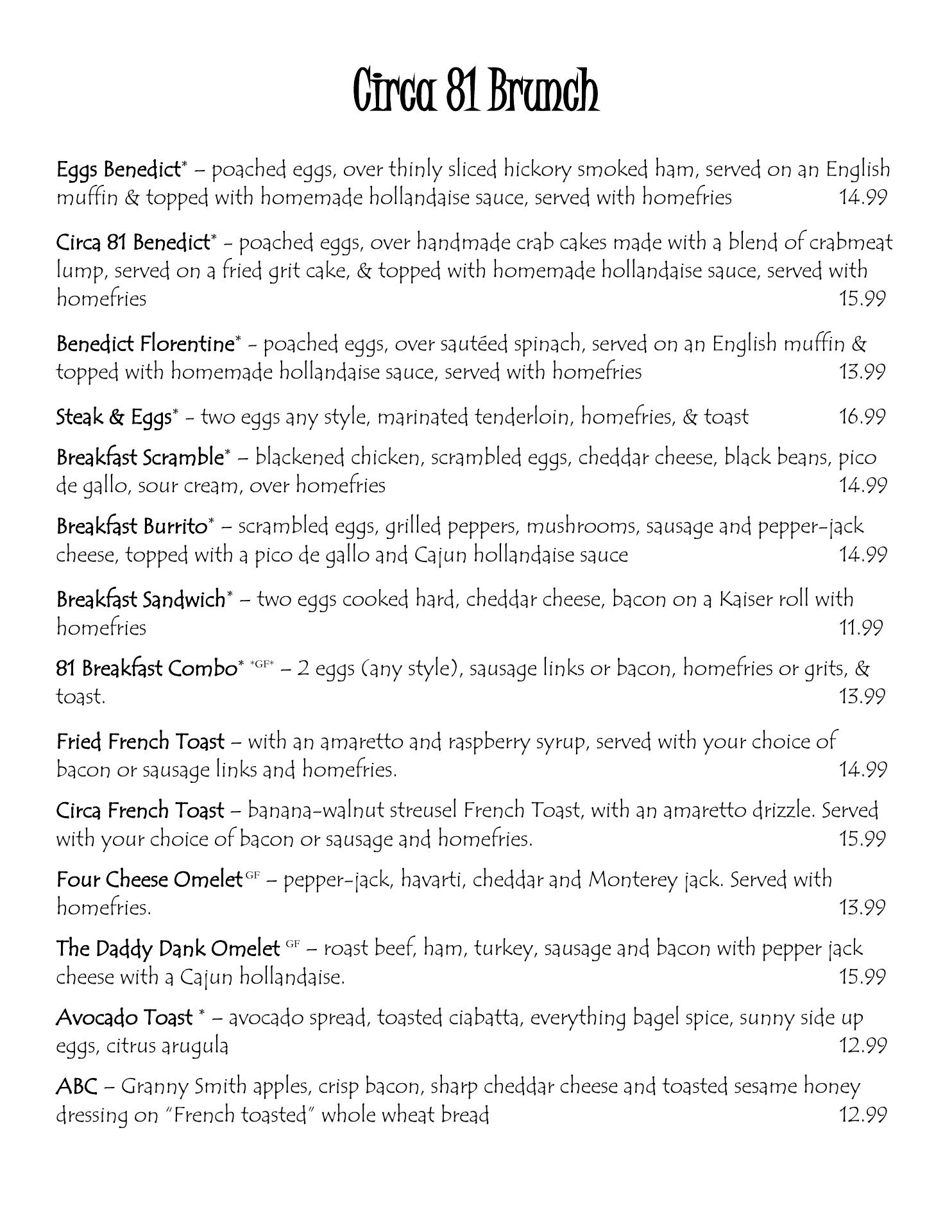 Circa 81 Brunch

Eggs Benedict* – poached eggs, over thinly sliced hickory smoked ham, served on an English muffin & topped with homemade hollandaise sauce, served with homefries 14.99

Circa 81 Benedict* - poached eggs, over handmade crab cakes made with a blend of crabmeat lump, served on a fried grit cake, & topped with homemade hollandaise sauce, served with homefries 15.99

Benedict Florentine* - poached eggs, over sautéed spinach, served on an English muffin & topped with homemade hollandaise sauce, served with homefries 13.99

Steak & Eggs* - two eggs any style, marinated tenderloin, homefries, & toast 16.99

Breakfast Scramble* – blackened chicken, scrambled eggs, cheddar cheese, black beans, pico de gallo, sour cream, over homefries 14.99

Breakfast Burrito* – scrambled eggs, grilled peppers, mushrooms, sausage and pepper-jack cheese, topped with a pico de gallo and Cajun hollandaise sauce 14.99

Breakfast Sandwich* – two eggs cooked hard, cheddar cheese, bacon on a Kaiser roll with homefries 11.99

81 Breakfast Combo* *GF* – 2 eggs (any style), sausage links or bacon, homefries or grits, & toast. 13.99

Fried French Toast – with an amaretto and raspberry syrup, served with your choice of bacon or sausage links and homefries. 14.99

Circa French Toast – banana-walnut streusel French Toast, with an amaretto drizzle. Served with your choice of bacon or sausage and homefries. 15.99

Four Cheese Omelet GF – pepper-jack, havarti, cheddar and Monterey jack. Served with homefries. 13.99

The Daddy Dank Omelet GF – roast beef, ham, turkey, sausage and bacon with pepper jack cheese with a Cajun hollandaise. 15.99

Avocado Toast * – avocado spread, toasted ciabatta, everything bagel spice, sunny side up eggs, citrus arugula 12.99

ABC – Granny Smith apples, crisp bacon, sharp cheddar cheese and toasted sesame honey dressing on "French toasted" whole wheat bread 12.99